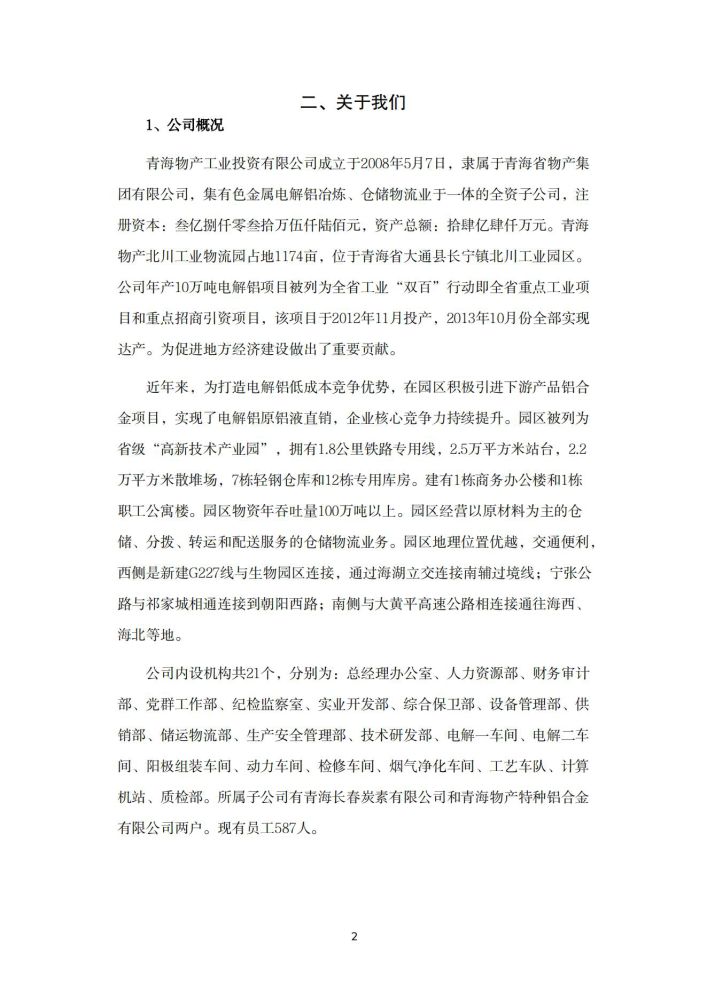 二、关于我们

1、公司概况

青海物产工业投资有限公司成立于2008年5月7日，隶属于青海省物产集团有限公司，集有色金属电解铝冶炼、仓储物流业于一体的全资子公司，注册资本：叁亿捌仟零叁拾万伍仟陆佰元，资产总额：拾肆亿肆仟万元。青海物产北川工业物流园占地1174亩，位于青海省大通县长宁镇北川工业园区。公司年产10万吨电解铝项目被列为全省工业“双百”行动即全省重点工业项目和重点招商引资项目，该项目于2012年11月投产，2013年10月份全部实现达产。为促进地方经济建设做出了重要贡献。

近年来，为打造电解铝低成本竞争优势，在园区积极引进下游产品铝合金项目，实现了电解铝原铝液直销，企业核心竞争力持续提升。园区被列为省级“高新技术产业园”，拥有1.8公里铁路专用线，2.5万平方米站台，2.2万平方米散堆场，7栋轻钢仓库和12栋专用库房。建有1栋商务办公楼和1栋职工公寓楼。园区物资年吞吐量100万吨以上。园区经营以原材料为主的仓储、分拨、转运和配送服务的仓储物流业务。园区地理位置优越，交通便利，西侧是新建G227线与生物园区连接，通过海湖立交连接南辅过境线；宁张公路与祁家城相通连接到朝阳西路；南侧与大黄平高速公路相连接通往海西、海北等地。

公司内设机构共21个，分别为：总经理办公室、人力资源部、财务审计部、党群工作部、纪检监察室、实业开发部、综合保卫部、设备管理部、供销部、储运物流部、生产安全管理部、技术研发部、电解一车间、电解二车间、阳极组装车间、动力车间、检修车间、烟气净化车间、工艺车队、计算机站、质检部。所属子公司有青海长春炭素有限公司和青海物产特种铝合金有限公司两户。现有员工587人。

2